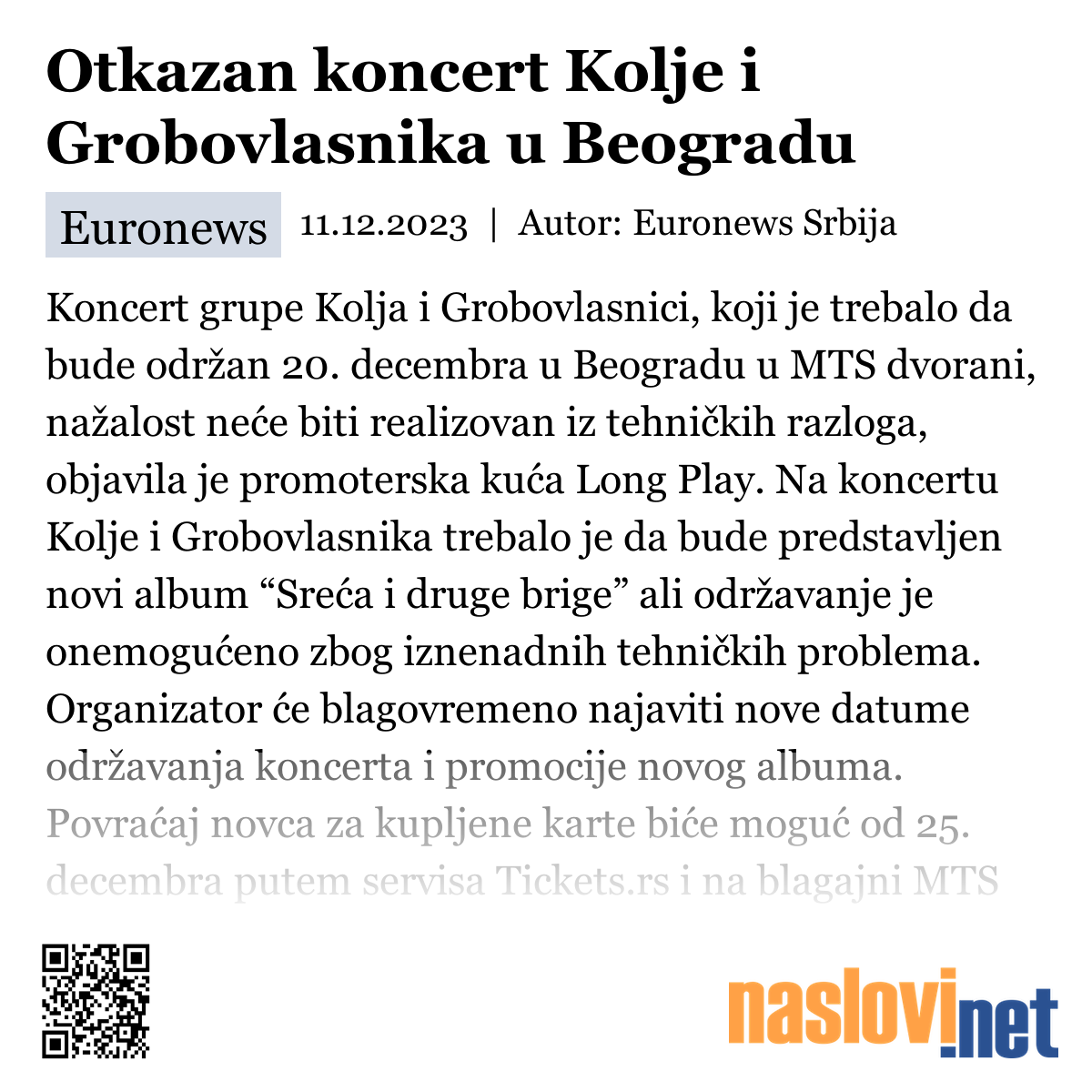 Otkazan koncert Kolje i Grobovlasnika u Beogradu

Euronews 11.12.2023 | Autor: Euronews Srbija

Koncert grupe Kolja i Grobovlasnici, koji je trebalo da bude održan 20. decembra u Beogradu u MTS dvorani, nažalost neće biti realizovan iz tehničkih razloga, objavila je promoterska kuća Long Play. Na koncertu Kolje i Grobovlasnika trebalo je da bude predstavljen novi album “Sreća i druge brige” ali održavanje je onemogućeno zbog iznenadnih tehničkih problema. Organizator će blagovremeno najaviti nove datume održavanja koncerta i promocije novog albuma. Povraćaj novca za kupljene karte biće moguć od 25. decembra putem servisa Tickets.rs i na blagajni MTS

naslovi.net